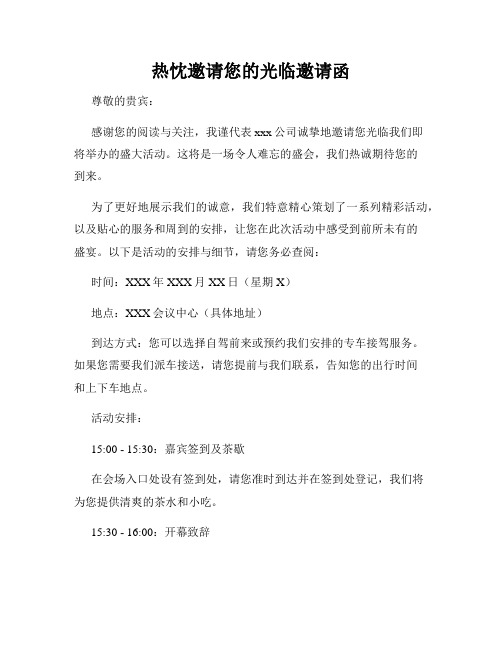 热忱邀请您的光临邀请函

尊敬的贵宾：

感谢您的阅读与关注，我谨代表 xxx 公司诚挚地邀请您光临我们即将举办的盛大活动。这将是一场令人难忘的盛会，我们热诚期待您的到来。

为了更好地展示我们的诚意，我们特意精心策划了一系列精彩活动，以及贴心的服务和周到的安排，让您在此次活动中感受到前所未有的盛宴。以下是活动的安排与细节，请您务必查阅：

时间：XXX 年 XXX 月 XX 日（星期 X）

地点：XXX 会议中心（具体地址）

到达方式：您可以选择自驾前来或预约我们安排的专车接驾服务。如果您需要我们派车接送，请您提前与我们联系，告知您的出行时间和上下车地点。

活动安排：

15:00 - 15:30：嘉宾签到及茶歇

在会场入口处设有签到处，请您准时到达并在签到处登记，我们将为您提供清爽的茶水和小吃。

15:30 - 16:00：开幕致辞